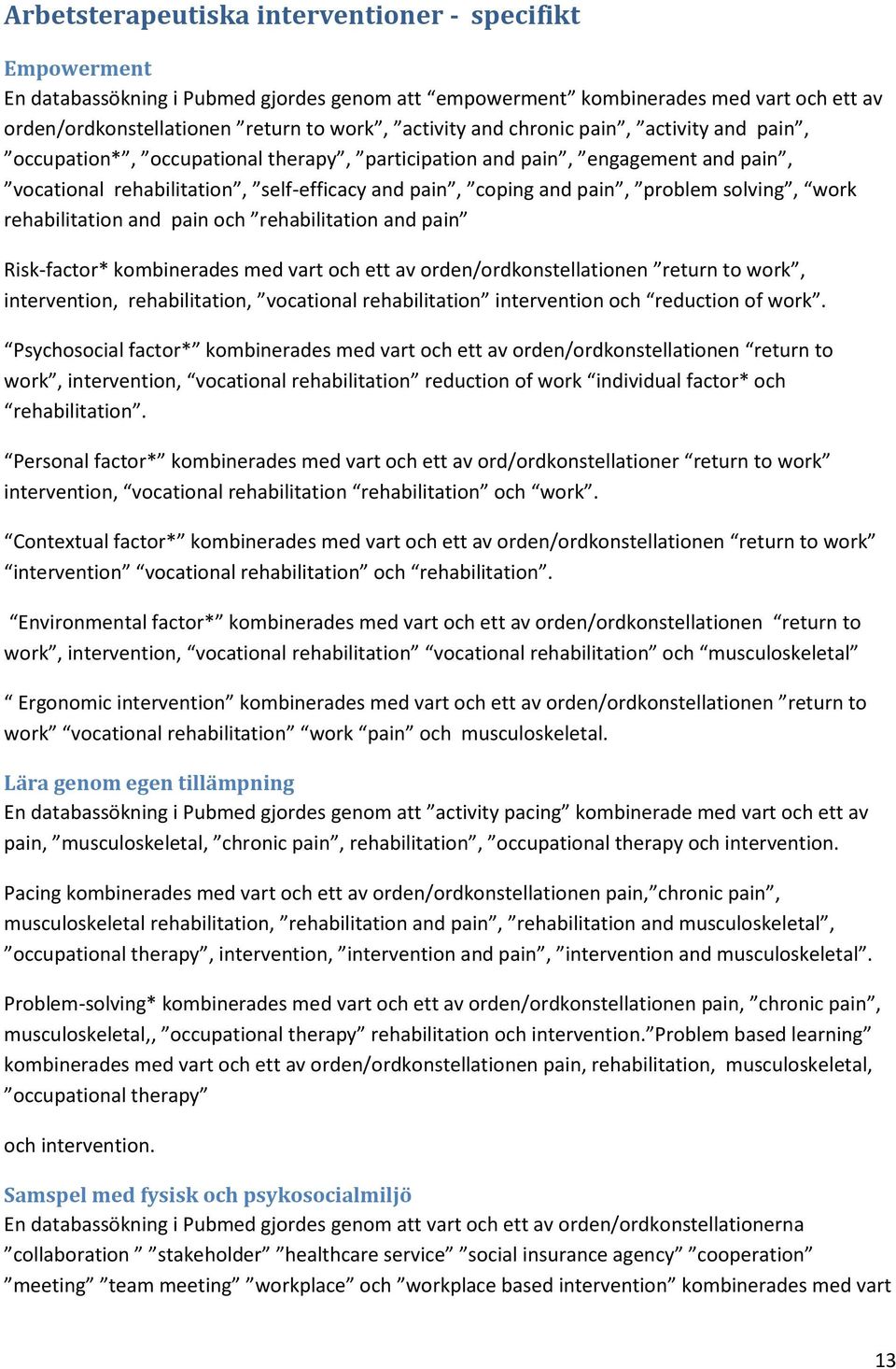 Arbetsterapeutiska interventioner - specifikt

Empowerment
En databassökning i Pubmed gjordes genom att “empowerment” kombinerades med vart och ett av orden/ordkonstellationen ”return to work”, ”activity and chronic pain”, ”activity and pain”, ”occupation*”, ”occupational therapy”, ”participation and pain”, ”engagement and pain”, ”vocational rehabilitation”, ”self-efficacy and pain”, ”coping and pain”, ”problem solving”, “work rehabilitation and pain och ”rehabilitation and pain”

Risk-factor* kombinerades med vart och ett av orden/ordkonstellationen ”return to work”, intervention, rehabilitation, ”vocational rehabilitation” intervention och “reduction of work”.

“Psychosocial factor*” kombinerades med vart och ett av orden/ordkonstellationen “return to work”, intervention, “vocational rehabilitation” reduction of work “individual factor* och “rehabilitation”.

“Personal factor*” kombinerades med vart och ett av ord/ordkonstellationer “return to work” intervention, “vocational rehabilitation “rehabilitation” och “work”.

“Contextual factor*” kombinerades med vart och ett av orden/ordkonstellationen “return to work” “intervention” “vocational rehabilitation” och “rehabilitation”.

“Environmental factor*” kombinerades med vart och ett av orden/ordkonstellationen “return to work”, intervention, “vocational rehabilitation” “vocational rehabilitation” och “musculoskeletal”

“ Ergonomic intervention” kombinerades med vart och ett av orden/ordkonstellationen ”return to work” “vocational rehabilitation” “work “pain” och musculoskeletal.

Lära genom egen tillämpning
En databassökning i Pubmed gjordes genom att ”activity pacing” kombinerade med vart och ett av pain, ”musculoskeletal, ”chronic pain”, rehabilitation”, ”occupational therapy och intervention.

Pacing kombinerades med vart och ett av orden/ordkonstellationen pain,”chronic pain”, musculoskeletal rehabilitation, ”rehabilitation and pain”, ”rehabilitation and musculoskeletal”, ”occupational therapy”, intervention, ”intervention and pain”, ”intervention and musculoskeletal”.

Problem-solving* kombinerades med vart och ett av orden/ordkonstellationen pain, ”chronic pain”, musculoskeletal,, ”occupational therapy” rehabilitation och intervention.”Problem based learning” kombinerades med vart och ett av orden/ordkonstellationen pain, rehabilitation, musculoskeletal, ”occupational therapy”

och intervention.

Samspel med fysisk och psykosocialmiljö
En databassökning i Pubmed gjordes genom att vart och ett av orden/ordkonstellationerna ”collaboration ” ”stakeholder” ”healthcare service” ”social insurance agency” ”cooperation” ”meeting” ”team meeting” ”workplace” och ”workplace based intervention” kombinerades med vart

13